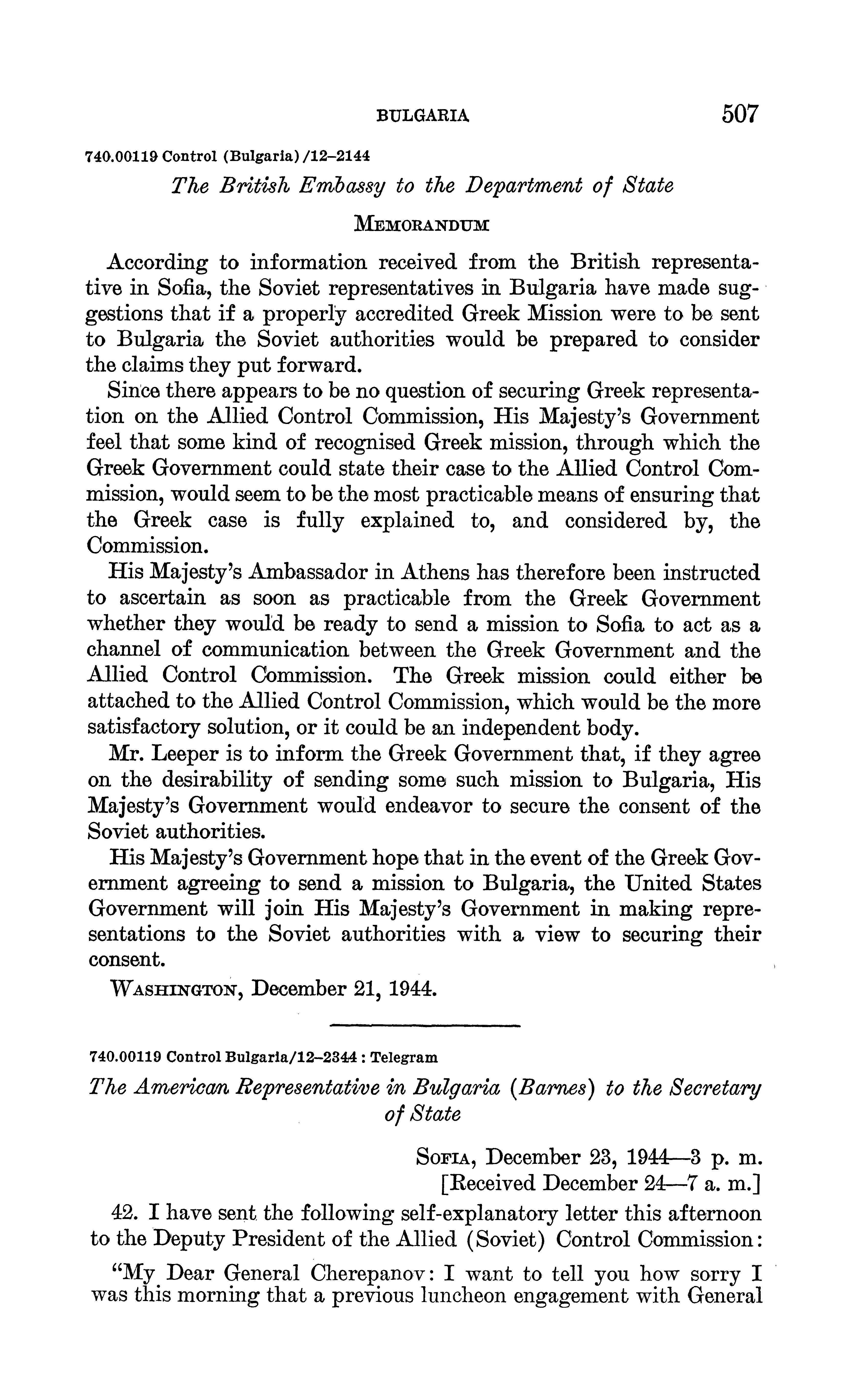 BULGARIA 507

740.00119 Control (Bulgaria)/12–2144

The British Embassy to the Department of State

MEMORANDUM

According to information received from the British representative in Sofia, the Soviet representatives in Bulgaria have made suggestions that if a properly accredited Greek Mission were to be sent to Bulgaria the Soviet authorities would be prepared to consider the claims they put forward.

Since there appears to be no question of securing Greek representation on the Allied Control Commission, His Majesty's Government feel that some kind of recognised Greek mission, through which the Greek Government could state their case to the Allied Control Commission, would seem to be the most practicable means of ensuring that the Greek case is fully explained to, and considered by, the Commission.

His Majesty's Ambassador in Athens has therefore been instructed to ascertain as soon as practicable from the Greek Government whether they would be ready to send a mission to Sofia to act as a channel of communication between the Greek Government and the Allied Control Commission. The Greek mission could either be attached to the Allied Control Commission, which would be the more satisfactory solution, or it could be an independent body.

Mr. Leeper is to inform the Greek Government that, if they agree on the desirability of sending some such mission to Bulgaria, His Majesty's Government would endeavor to secure the consent of the Soviet authorities.

His Majesty's Government hope that in the event of the Greek Government agreeing to send a mission to Bulgaria, the United States Government will join His Majesty's Government in making representations to the Soviet authorities with a view to securing their consent.

WASHINGTON, December 21, 1944.

740.00119 Control Bulgaria/12–2344 : Telegram

The American Representative in Bulgaria (Barnes) to the Secretary of State

SOFIA, December 23, 1944—3 p. m.
[Received December 24—7 a. m.]

42. I have sent the following self-explanatory letter this afternoon to the Deputy President of the Allied (Soviet) Control Commission:

"My Dear General Cherepanov: I want to tell you how sorry I was this morning that a previous luncheon engagement with General